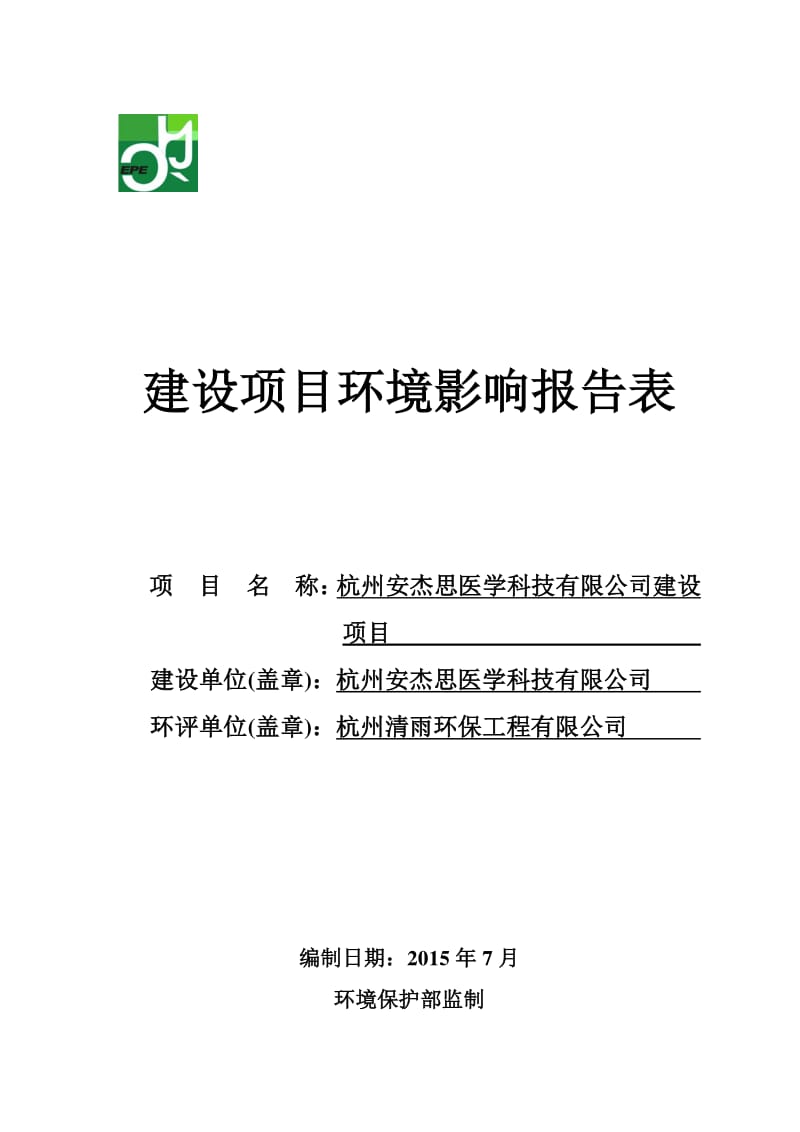 EPE

建设项目环境影响报告表

项 目 名 称：杭州安杰思医学科技有限公司建设项目

建设单位(盖章)：杭州安杰思医学科技有限公司

环评单位(盖章)：杭州清雨环保工程有限公司

编制日期：2015 年 7 月

环境保护部监制